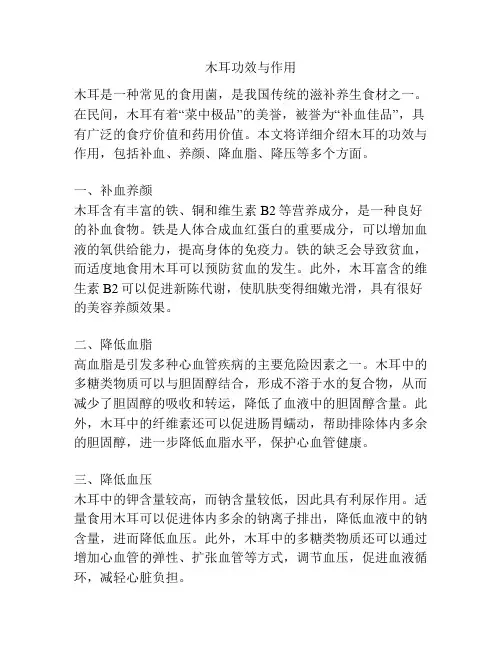 木耳功效与作用

木耳是一种常见的食用菌，是我国传统的滋补养生食材之一。在民间，木耳有着“菜中极品”的美誉，被誉为“补血佳品”，具有广泛的食疗价值和药用价值。本文将详细介绍木耳的功效与作用，包括补血、养颜、降血脂、降压等多个方面。

一、补血养颜
木耳含有丰富的铁、铜和维生素 B2 等营养成分，是一种良好的补血食物。铁是人体合成血红蛋白的重要成分，可以增加血液的氧供给能力，提高身体的免疫力。铁的缺乏会导致贫血，而适度地食用木耳可以预防贫血的发生。此外，木耳富含的维生素 B2 可以促进新陈代谢，使肌肤变得细嫩光滑，具有很好的美容养颜效果。

二、降低血脂
高血脂是引发多种心血管疾病的主要危险因素之一。木耳中的多糖类物质可以与胆固醇结合，形成不溶于水的复合物，从而减少了胆固醇的吸收和转运，降低了血液中的胆固醇含量。此外，木耳中的纤维素还可以促进肠胃蠕动，帮助排除体内多余的胆固醇，进一步降低血脂水平，保护心血管健康。

三、降低血压
木耳中的钾含量较高，而钠含量较低，因此具有利尿作用。适量食用木耳可以促进体内多余的钠离子排出，降低血液中的钠含量，进而降低血压。此外，木耳中的多糖类物质还可以通过增加心血管的弹性、扩张血管等方式，调节血压，促进血液循环，减轻心脏负担。